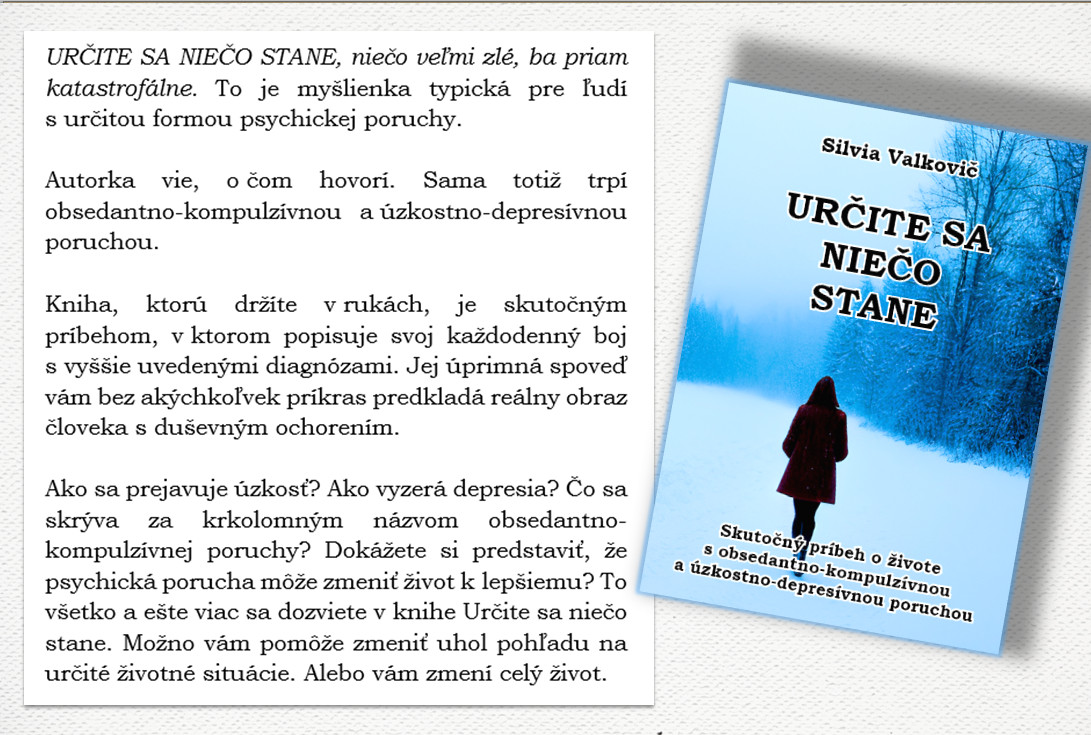 URČITE SA NIEČO STANE, niečo veľmi zlé, ba priam katastrofálne. To je myšlienka typická pre ľudí s určitou formou psychickej poruchy.

Autorka vie, o čom hovorí. Sama totiž trpí obsedantno-kompulzívnou a úzkostno-depresívnou poruchou.

Kniha, ktorú držíte v rukách, je skutočným príbehom, v ktorom popisuje svoj každodenný boj s vyššie uvedenými diagnózami. Jej úprimná spoveď vám bez akýchkoľvek príkras predkladá reálny obraz človeka s duševným ochorením.

Ako sa prejavuje úzkosť? Ako vyzerá depresia? Čo sa skrýva za krkolomným názvom obsedantno-kompulzívnej poruchy? Dokážete si predstaviť, že psychická porucha môže zmeniť život k lepšiemu? To všetko a ešte viac sa dozviete v knihe Určite sa niečo stane. Možno vám pomôže zmeniť uhol pohľadu na určité životné situácie. Alebo vám zmení celý život.

Silvia Valkovič

URČITE SA NIEČO STANE

Skutočný príbeh o živote s obsedantno-kompulzívnou a úzkostno-depresívnou poruchou